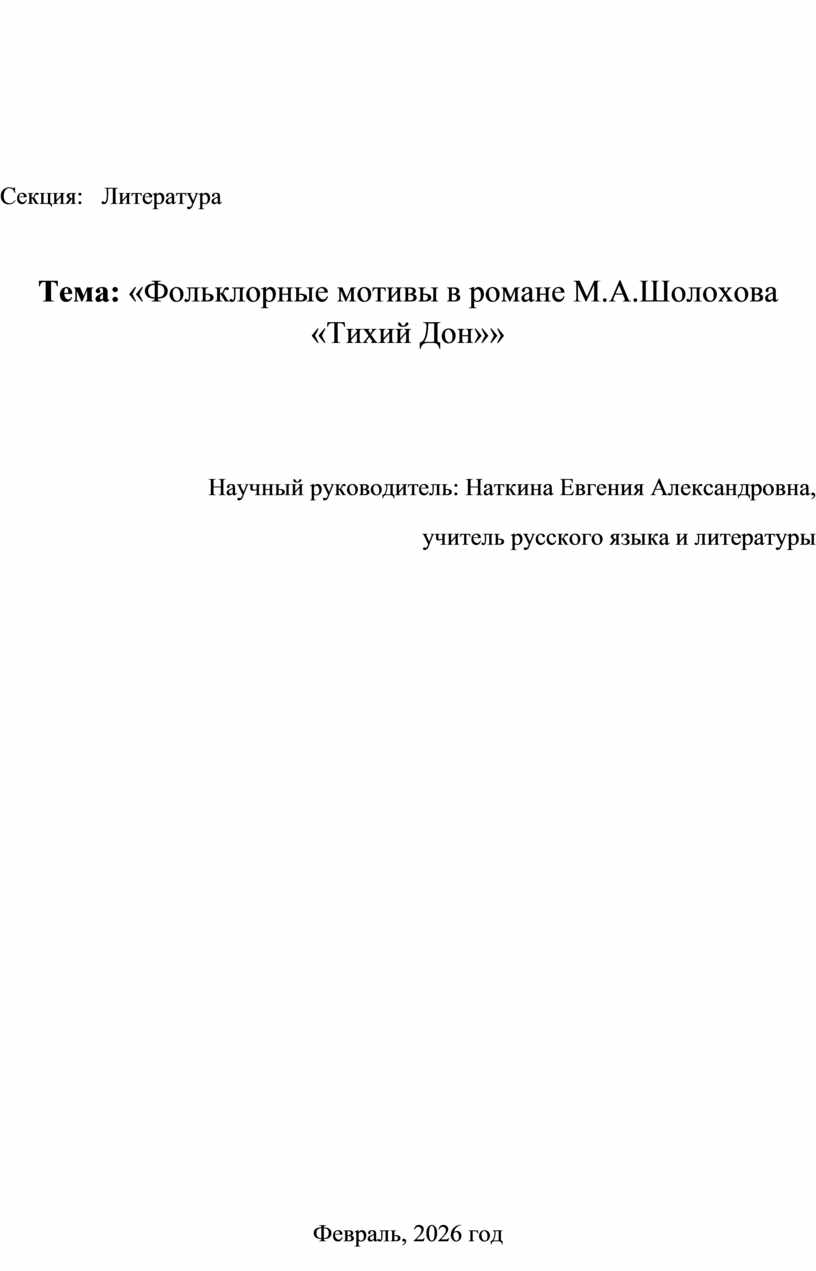 Секция: Литература

Тема: «Фольклорные мотивы в романе М.А.Шолохова «Тихий Дон»»

Научный руководитель: Наткина Евгения Александровна,

учитель русского языка и литературы

Февраль, 2026 год